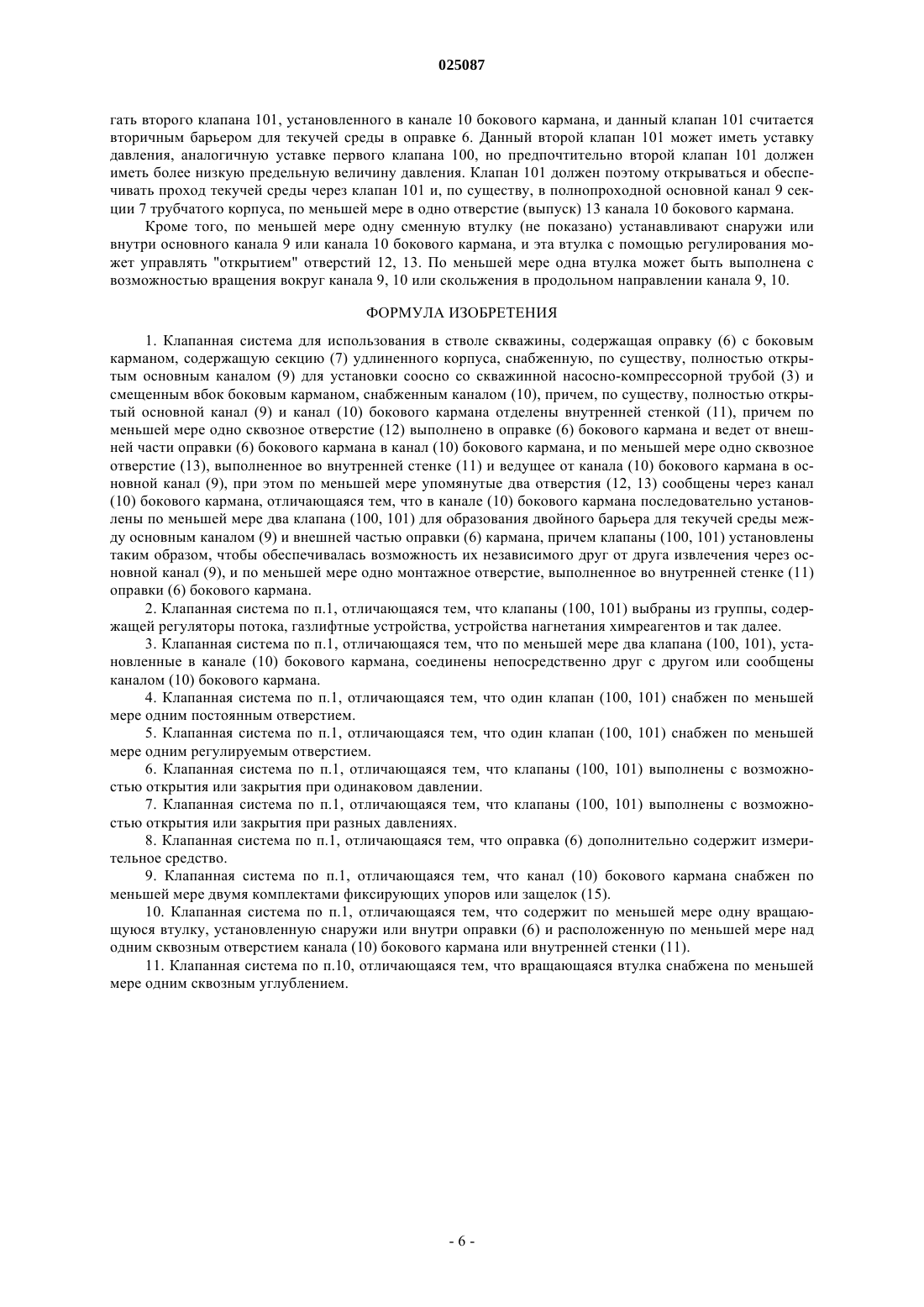 025087

гать второго клапана 101, установленного в канале 10 бокового кармана, и данный клапан 101 считается вторичным барьером для текучей среды в оправке 6. Данный второй клапан 101 может иметь уставку давления, аналогичную уставке первого клапана 100, но предпочтительно второй клапан 101 должен иметь более низкую предельную величину давления. Клапан 101 должен поэтому открываться и обеспечивать проход текучей среды через клапан 101 и, по существу, в полнопроходной основной канал 9 секции 7 трубчатого корпуса, по меньшей мере в одно отверстие (выпуск) 13 канала 10 бокового кармана.

Кроме того, по меньшей мере одну сменную втулку (не показано) устанавливают снаружи или внутри основного канала 9 или канала 10 бокового кармана, и эта втулка с помощью регулирования может управлять "открытием" отверстий 12, 13. По меньшей мере одна втулка может быть выполнена с возможностью вращения вокруг канала 9, 10 или скольжения в продольном направлении канала 9, 10.

ФОРМУЛА ИЗОБРЕТЕНИЯ

1. Клапанная система для использования в стволе скважины, содержащая оправку (6) с боковым карманом, содержащую секцию (7) удлиненного корпуса, снабженную, по существу, полностью открытым основным каналом (9) для установки соосно со скважинной насосно-компрессорной трубой (3) и смещенным вбок боковым карманом, снабженным каналом (10), причем, по существу, полностью открытый основной канал (9) и канал (10) бокового кармана отделены внутренней стенкой (11), причем по меньшей мере одно сквозное отверстие (12) выполнено в оправке (6) бокового кармана и ведет от внешней части оправки (6) бокового кармана в канал (10) бокового кармана, и по меньшей мере одно сквозное отверстие (13), выполненное во внутренней стенке (11) и ведущее от канала (10) бокового кармана в основной канал (9), при этом по меньшей мере упомянутые два отверстия (12, 13) сообщены через канал (10) бокового кармана, отличающаяся тем, что в канале (10) бокового кармана последовательно установлены по меньшей мере два клапана (100, 101) для образования двойного барьера для текучей среды между основным каналом (9) и внешней частью оправки (6) кармана, причем клапаны (100, 101) установлены таким образом, чтобы обеспечивалась возможность их независимого друг от друга извлечения через основной канал (9), и по меньшей мере одно монтажное отверстие, выполненное во внутренней стенке (11) оправки (6) бокового кармана.

2. Клапанная система по п.1, отличающаяся тем, что клапаны (100, 101) выбраны из группы, содержащей регуляторы потока, газлифтные устройства, устройства нагнетания химреагентов и так далее.

3. Клапанная система по п.1, отличающаяся тем, что по меньшей мере два клапана (100, 101), установленные в канале (10) бокового кармана, соединены непосредственно друг с другом или сообщены каналом (10) бокового кармана.

4. Клапанная система по п.1, отличающаяся тем, что один клапан (100, 101) снабжен по меньшей мере одним постоянным отверстием.

5. Клапанная система по п.1, отличающаяся тем, что один клапан (100, 101) снабжен по меньшей мере одним регулируемым отверстием.

6. Клапанная система по п.1, отличающаяся тем, что клапаны (100, 101) выполнены с возможностью открытия или закрытия при одинаковом давлении.

7. Клапанная система по п.1, отличающаяся тем, что клапаны (100, 101) выполнены с возможностью открытия или закрытия при разных давлениях.

8. Клапанная система по п.1, отличающаяся тем, что оправка (6) дополнительно содержит измерительное средство.

9. Клапанная система по п.1, отличающаяся тем, что канал (10) бокового кармана снабжен по меньшей мере двумя комплектами фиксирующих упоров или защелок (15).

10. Клапанная система по п.1, отличающаяся тем, что содержит по меньшей мере одну вращающуюся втулку, установленную снаружи или внутри оправки (6) и расположенную по меньшей мере над одним сквозным отверстием канала (10) бокового кармана или внутренней стенки (11).

11. Клапанная система по п.10, отличающаяся тем, что вращающаяся втулка снабжена по меньшей мере одним сквозным углублением.

- 6 -